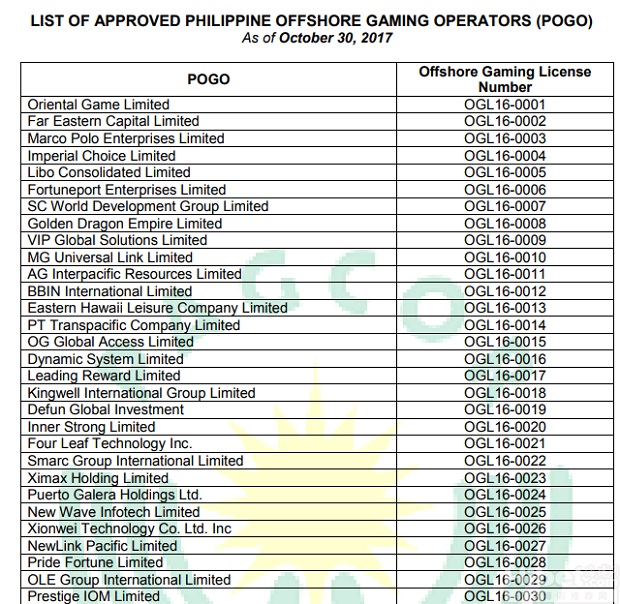 LIST OF APPROVED PHILIPPINE OFFSHORE GAMING OPERATORS (POGO)
As of October 30, 2017

| POGO | Offshore Gaming License Number |
|---|---|
| Oriental Game Limited | OGL16-0001 |
| Far Eastern Capital Limited | OGL16-0002 |
| Marco Polo Enterprises Limited | OGL16-0003 |
| Imperial Choice Limited | OGL16-0004 |
| Libo Consolidated Limited | OGL16-0005 |
| Fortuneport Enterprises Limited | OGL16-0006 |
| SC World Development Group Limited | OGL16-0007 |
| Golden Dragon Empire Limited | OGL16-0008 |
| VIP Global Solutions Limited | OGL16-0009 |
| MG Universal Link Limited | OGL16-0010 |
| AG Interpacific Resources Limited | OGL16-0011 |
| BBIN International Limited | OGL16-0012 |
| Eastern Hawaii Leisure Company Limited | OGL16-0013 |
| PT Transpacific Company Limited | OGL16-0014 |
| OG Global Access Limited | OGL16-0015 |
| Dynamic System Limited | OGL16-0016 |
| Leading Reward Limited | OGL16-0017 |
| Kingwell International Group Limited | OGL16-0018 |
| Defun Global Investment | OGL16-0019 |
| Inner Strong Limited | OGL16-0020 |
| Four Leaf Technology Inc. | OGL16-0021 |
| Smarc Group International Limited | OGL16-0022 |
| Ximax Holding Limited | OGL16-0023 |
| Puerto Galera Holdings Ltd. | OGL16-0024 |
| New Wave Infotech Limited | OGL16-0025 |
| Xionwei Technology Co. Ltd. Inc | OGL16-0026 |
| NewLink Pacific Limited | OGL16-0027 |
| Pride Fortune Limited | OGL16-0028 |
| OLE Group International Limited | OGL16-0029 |
| Prestige IOM Limited | OGL16-0030 |